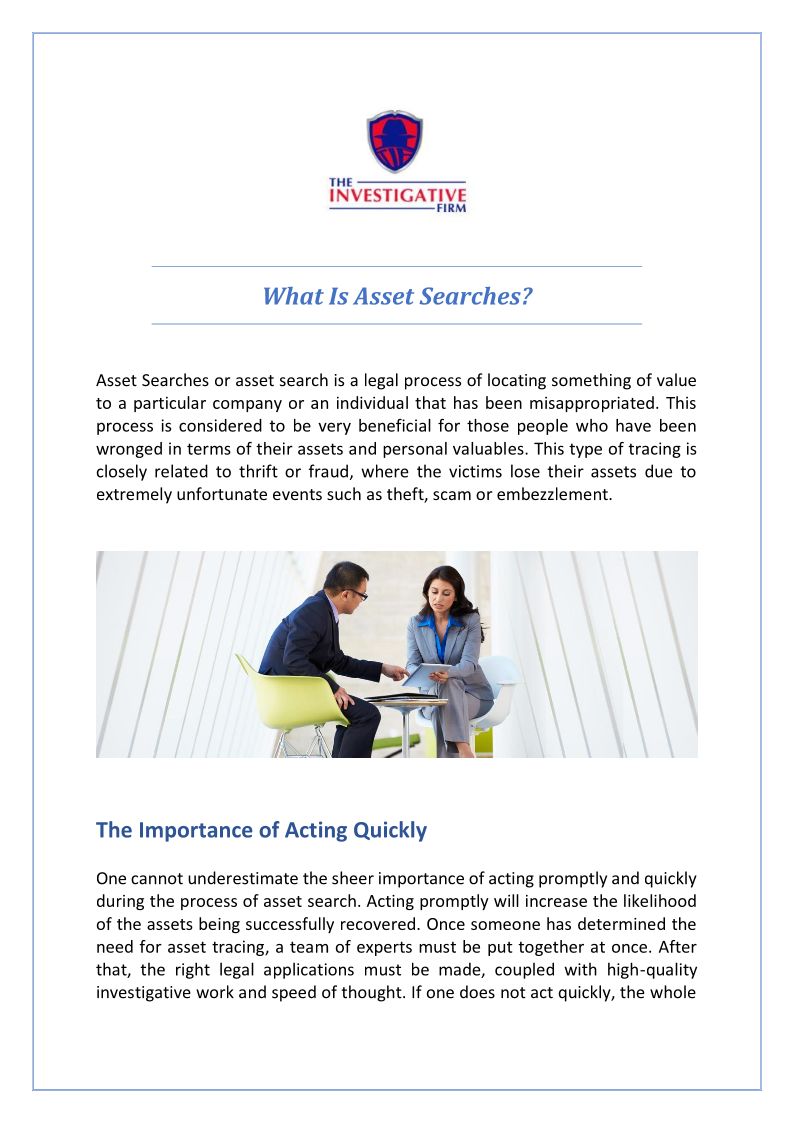 THE INVESTIGATIVE FIRM

What Is Asset Searches?

Asset Searches or asset search is a legal process of locating something of value to a particular company or an individual that has been misappropriated. This process is considered to be very beneficial for those people who have been wronged in terms of their assets and personal valuables. This type of tracing is closely related to thrift or fraud, where the victims lose their assets due to extremely unfortunate events such as theft, scam or embezzlement.

The Importance of Acting Quickly

One cannot underestimate the sheer importance of acting promptly and quickly during the process of asset search. Acting promptly will increase the likelihood of the assets being successfully recovered. Once someone has determined the need for asset tracing, a team of experts must be put together at once. After that, the right legal applications must be made, coupled with high-quality investigative work and speed of thought. If one does not act quickly, the whole